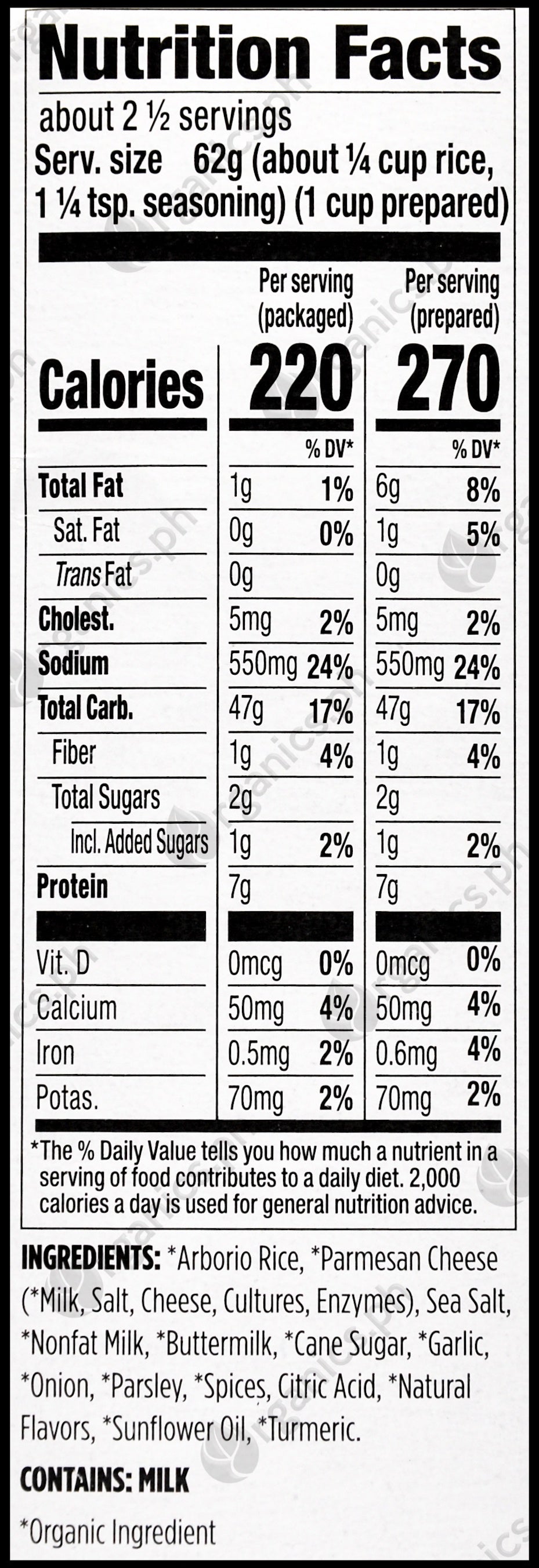 Nutrition Facts

about 2 ½ servings
Serv. size 62g (about ¼ cup rice, 1 ¼ tsp. seasoning) (1 cup prepared)

| | Per serving (packaged) | | Per serving (prepared) | |
|---|---|---|---|---|
| Calories | 220 | | 270 | |
| | | % DV* | | % DV* |
| Total Fat | 1g | 1% | 6g | 8% |
| Sat. Fat | 0g | 0% | 1g | 5% |
| Trans Fat | 0g | | 0g | |
| Cholest. | 5mg | 2% | 5mg | 2% |
| Sodium | 550mg | 24% | 550mg | 24% |
| Total Carb. | 47g | 17% | 47g | 17% |
| Fiber | 1g | 4% | 1g | 4% |
| Total Sugars | 2g | | 2g | |
| Incl. Added Sugars | 1g | 2% | 1g | 2% |
| Protein | 7g | | 7g | |
| Vit. D | 0mcg | 0% | 0mcg | 0% |
| Calcium | 50mg | 4% | 50mg | 4% |
| Iron | 0.5mg | 2% | 0.6mg | 4% |
| Potas. | 70mg | 2% | 70mg | 2% |

*The % Daily Value tells you how much a nutrient in a serving of food contributes to a daily diet. 2,000 calories a day is used for general nutrition advice.

INGREDIENTS: *Arborio Rice, *Parmesan Cheese (*Milk, Salt, Cheese, Cultures, Enzymes), Sea Salt, *Nonfat Milk, *Buttermilk, *Cane Sugar, *Garlic, *Onion, *Parsley, *Spices, Citric Acid, *Natural Flavors, *Sunflower Oil, *Turmeric.

CONTAINS: MILK

*Organic Ingredient